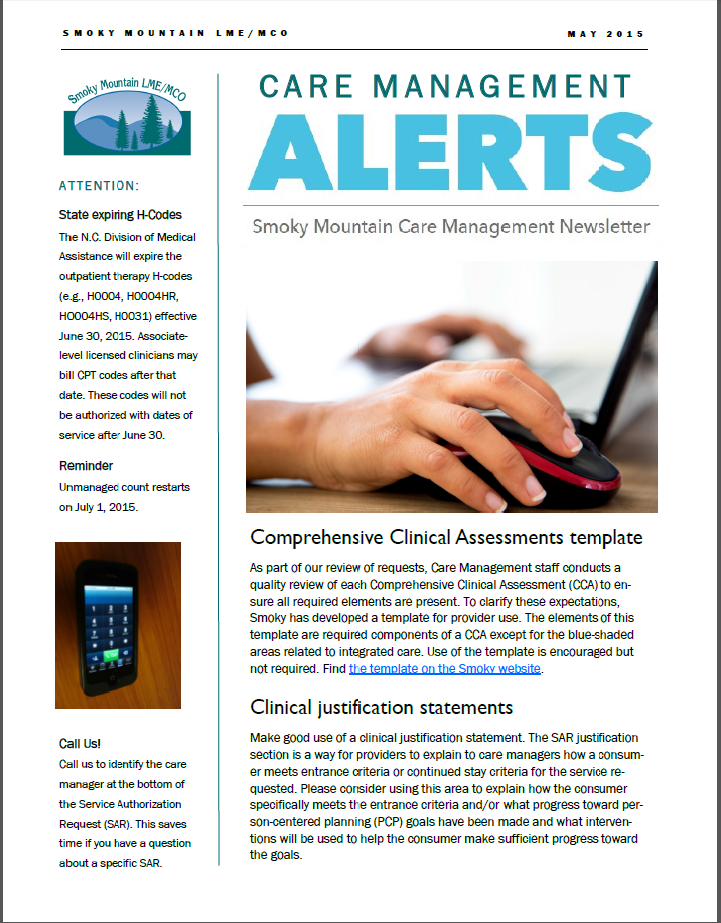 SMOKY MOUNTAIN LME/MCO

MAY 2015

Smoky Mountain LME/MCO

ATTENTION:

State expiring H-Codes

The N.C. Division of Medical Assistance will expire the outpatient therapy H-codes (e.g., H0004, H0004HR, H0004HS, H0031) effective June 30, 2015. Associate-level licensed clinicians may bill CPT codes after that date. These codes will not be authorized with dates of service after June 30.

Reminder

Unmanaged count restarts on July 1, 2015.

Call Us!

Call us to identify the care manager at the bottom of the Service Authorization Request (SAR). This saves time if you have a question about a specific SAR.

CARE MANAGEMENT

ALERTS

Smoky Mountain Care Management Newsletter

Comprehensive Clinical Assessments template

As part of our review of requests, Care Management staff conducts a quality review of each Comprehensive Clinical Assessment (CCA) to ensure all required elements are present. To clarify these expectations, Smoky has developed a template for provider use. The elements of this template are required components of a CCA except for the blue-shaded areas related to integrated care. Use of the template is encouraged but not required. Find the template on the Smoky website.

Clinical justification statements

Make good use of a clinical justification statement. The SAR justification section is a way for providers to explain to care managers how a consumer meets entrance criteria or continued stay criteria for the service requested. Please consider using this area to explain how the consumer specifically meets the entrance criteria and/or what progress toward person-centered planning (PCP) goals have been made and what interventions will be used to help the consumer make sufficient progress toward the goals.